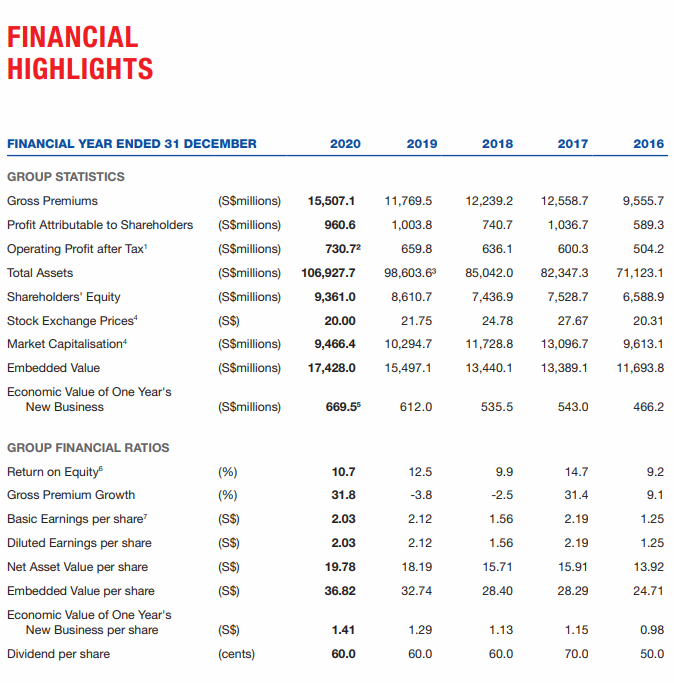 FINANCIAL HIGHLIGHTS

| FINANCIAL YEAR ENDED 31 DECEMBER | | 2020 | 2019 | 2018 | 2017 | 2016 |
|---|---|---|---|---|---|---|
| GROUP STATISTICS | | | | | | |
| Gross Premiums | (S$millions) | 15,507.1 | 11,769.5 | 12,239.2 | 12,558.7 | 9,555.7 |
| Profit Attributable to Shareholders | (S$millions) | 960.6 | 1,003.8 | 740.7 | 1,036.7 | 589.3 |
| Operating Profit after Tax$^1$ | (S$millions) | 730.7$^2$ | 659.8 | 636.1 | 600.3 | 504.2 |
| Total Assets | (S$millions) | 106,927.7 | 98,603.6$^3$ | 85,042.0 | 82,347.3 | 71,123.1 |
| Shareholders' Equity | (S$millions) | 9,361.0 | 8,610.7 | 7,436.9 | 7,528.7 | 6,588.9 |
| Stock Exchange Prices$^4$ | (S$) | 20.00 | 21.75 | 24.78 | 27.67 | 20.31 |
| Market Capitalisation$^4$ | (S$millions) | 9,466.4 | 10,294.7 | 11,728.8 | 13,096.7 | 9,613.1 |
| Embedded Value | (S$millions) | 17,428.0 | 15,497.1 | 13,440.1 | 13,389.1 | 11,693.8 |
| Economic Value of One Year's New Business | (S$millions) | 669.5$^5$ | 612.0 | 535.5 | 543.0 | 466.2 |
| GROUP FINANCIAL RATIOS | | | | | | |
| Return on Equity$^6$ | (%) | 10.7 | 12.5 | 9.9 | 14.7 | 9.2 |
| Gross Premium Growth | (%) | 31.8 | -3.8 | -2.5 | 31.4 | 9.1 |
| Basic Earnings per share$^7$ | (S$) | 2.03 | 2.12 | 1.56 | 2.19 | 1.25 |
| Diluted Earnings per share | (S$) | 2.03 | 2.12 | 1.56 | 2.19 | 1.25 |
| Net Asset Value per share | (S$) | 19.78 | 18.19 | 15.71 | 15.91 | 13.92 |
| Embedded Value per share | (S$) | 36.82 | 32.74 | 28.40 | 28.29 | 24.71 |
| Economic Value of One Year's New Business per share | (S$) | 1.41 | 1.29 | 1.13 | 1.15 | 0.98 |
| Dividend per share | (cents) | 60.0 | 60.0 | 60.0 | 70.0 | 50.0 |